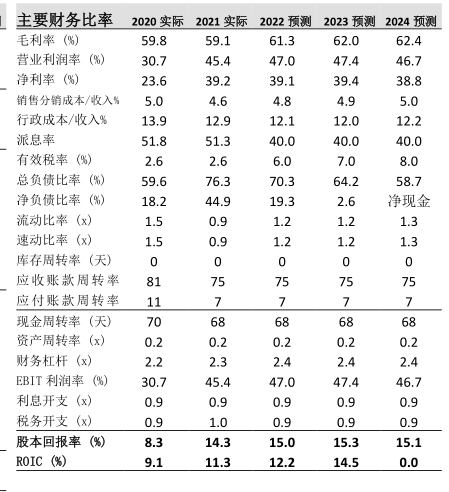 | 主要财务比率 | 2020 实际 | 2021 实际 | 2022 预测 | 2023 预测 | 2024 预测 |
|---|---|---|---|---|---|
| 毛利率（%） | 59.8 | 59.1 | 61.3 | 62.0 | 62.4 |
| 营业利润率（%） | 30.7 | 45.4 | 47.0 | 47.4 | 46.7 |
| 净利率（%） | 23.6 | 39.2 | 39.1 | 39.4 | 38.8 |
| 销售分销成本/收入% | 5.0 | 4.6 | 4.8 | 4.9 | 5.0 |
| 行政成本/收入% | 13.9 | 12.9 | 12.1 | 12.0 | 12.2 |
| 派息率 | 51.8 | 51.3 | 40.0 | 40.0 | 40.0 |
| 有效税率（%） | 2.6 | 2.6 | 6.0 | 7.0 | 8.0 |
| 总负债比率（%） | 59.6 | 76.3 | 70.3 | 64.2 | 58.7 |
| 净负债比率（%） | 18.2 | 44.9 | 19.3 | 2.6 | 净现金 |
| 流动比率（x） | 1.5 | 0.9 | 1.2 | 1.2 | 1.3 |
| 速动比率（x） | 1.5 | 0.9 | 1.2 | 1.2 | 1.3 |
| 库存周转率（天） | 0 | 0 | 0 | 0 | 0 |
| 应收账款周转率 | 81 | 75 | 75 | 75 | 75 |
| 应付账款周转率 | 11 | 7 | 7 | 7 | 7 |
| 现金周转率（天） | 70 | 68 | 68 | 68 | 68 |
| 资产周转率（x） | 0.2 | 0.2 | 0.2 | 0.2 | 0.2 |
| 财务杠杆（x） | 2.2 | 2.3 | 2.4 | 2.4 | 2.4 |
| EBIT 利润率（%） | 30.7 | 45.4 | 47.0 | 47.4 | 46.7 |
| 利息开支（x） | 0.9 | 0.9 | 0.9 | 0.9 | 0.9 |
| 税务开支（x） | 0.9 | 1.0 | 0.9 | 0.9 | 0.9 |
| 股本回报率（%） | 8.3 | 14.3 | 15.0 | 15.3 | 15.1 |
| ROIC（%） | 9.1 | 11.3 | 12.2 | 14.5 | 0.0 |